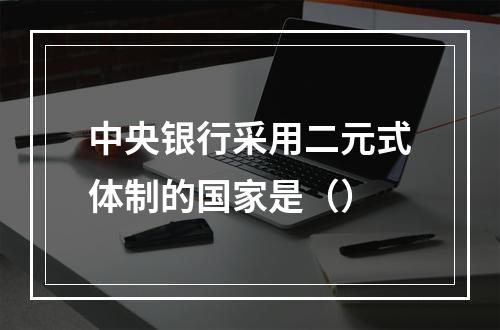 中央银行采用二元式体制的国家是（）